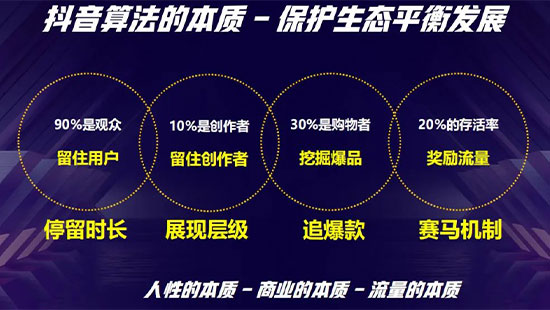 抖音算法的本质 - 保护生态平衡发展

90%是观众
留住用户
停留时长

10%是创作者
留住创作者
展现层级

30%是购物者
挖掘爆品
追爆款

20%的存活率
奖励流量
赛马机制

人性的本质 - 商业的本质 - 流量的本质